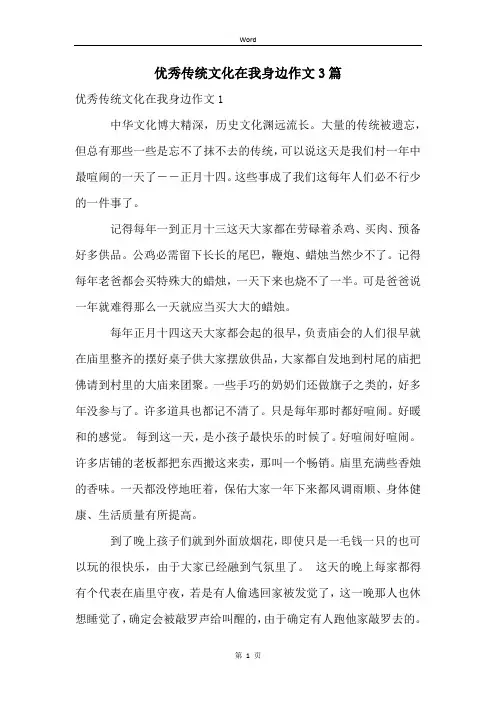 Word

优秀传统文化在我身边作文3篇

优秀传统文化在我身边作文1

中华文化博大精深，历史文化渊远流长。大量的传统被遗忘，但总有那些一些是忘不了抹不去的传统，可以说这天是我们村一年中最喧闹的一天了——正月十四。这些事成了我们这每年人们必不行少的一件事了。

记得每年一到正月十三这天大家都在劳碌着杀鸡、买肉、预备好多供品。公鸡必需留下长长的尾巴，鞭炮、蜡烛当然少不了。记得每年老爸都会买特殊大的蜡烛，一天下来也烧不了一半。可是爸爸说一年就难得那么一天就应当买大大的蜡烛。

每年正月十四这天大家都会起的很早，负责庙会的人们很早就在庙里整齐的摆好桌子供大家摆放供品，大家都自发地到村尾的庙把佛请到村里的大庙来团聚。一些手巧的奶奶们还做旗子之类的，好多年没参与了。许多道具也都记不清了。只是每年那时都好喧闹。好暖和的感觉。 每到这一天，是小孩子最快乐的时候了。好喧闹好喧闹。许多店铺的老板都把东西搬这来卖，那叫一个畅销。庙里充满些香烛的香味。一天都没停地旺着，保佑大家一年下来都风调雨顺、身体健康、生活质量有所提高。

到了晚上孩子们就到外面放烟花，即使只是一毛钱一只的也可以玩的很快乐，由于大家已经融到气氛里了。 这天的晚上每家都得有个代表在庙里守夜，若是有人偷逃回家被发觉了，这一晚那人也休想睡觉了，确定会被敲罗声给叫醒的，由于确定有人跑他家敲罗去的。

第 1 页